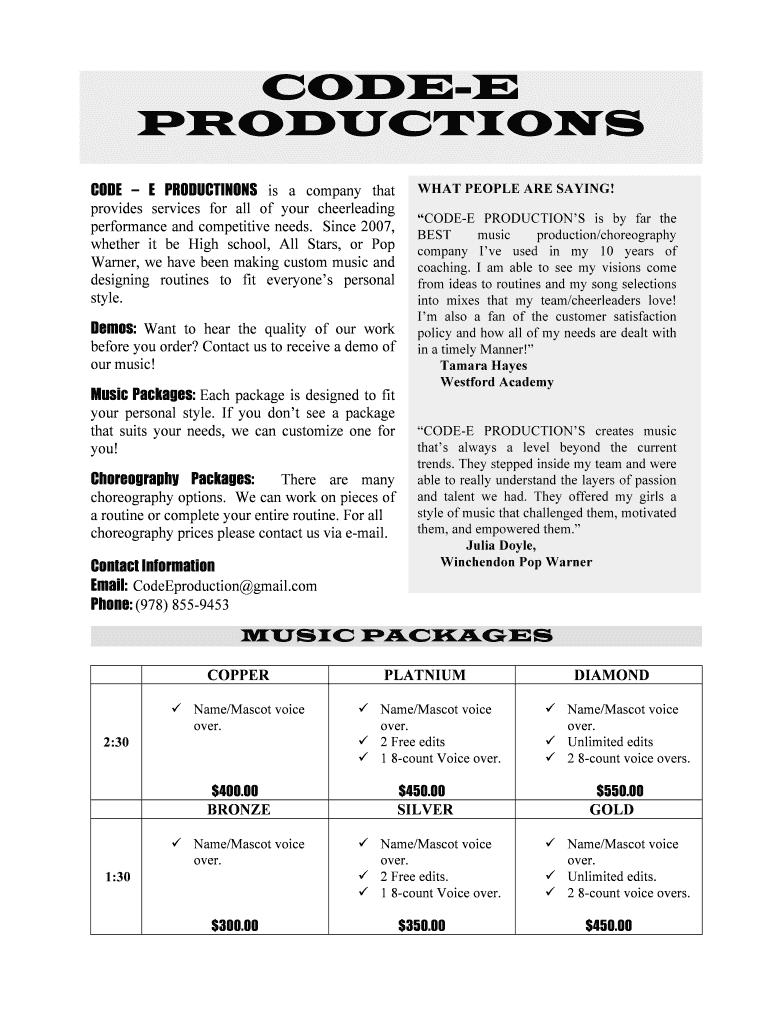 CODE-E PRODUCTIONS

CODE – E PRODUCTINONS is a company that provides services for all of your cheerleading performance and competitive needs. Since 2007, whether it be High school, All Stars, or Pop Warner, we have been making custom music and designing routines to fit everyone's personal style.

Demos: Want to hear the quality of our work before you order? Contact us to receive a demo of our music!

Music Packages: Each package is designed to fit your personal style. If you don't see a package that suits your needs, we can customize one for you!

Choreography Packages: There are many choreography options. We can work on pieces of a routine or complete your entire routine. For all choreography prices please contact us via e-mail.

Contact Information
Email: CodeEproduction@gmail.com
Phone: (978) 855-9453

WHAT PEOPLE ARE SAYING!

"CODE-E PRODUCTION'S is by far the BEST music production/choreography company I've used in my 10 years of coaching. I am able to see my visions come from ideas to routines and my song selections into mixes that my team/cheerleaders love! I'm also a fan of the customer satisfaction policy and how all of my needs are dealt with in a timely Manner!"
Tamara Hayes
Westford Academy

"CODE-E PRODUCTION'S creates music that's always a level beyond the current trends. They stepped inside my team and were able to really understand the layers of passion and talent we had. They offered my girls a style of music that challenged them, motivated them, and empowered them."
Julia Doyle,
Winchendon Pop Warner

MUSIC PACKAGES

| | COPPER | PLATNIUM | DIAMOND |
|---|---|---|---|
| 2:30 | ✓ Name/Mascot voice over. $400.00 | ✓ Name/Mascot voice over. ✓ 2 Free edits ✓ 1 8-count Voice over. $450.00 | ✓ Name/Mascot voice over. ✓ Unlimited edits ✓ 2 8-count voice overs. $550.00 |
| | BRONZE | SILVER | GOLD |
| 1:30 | ✓ Name/Mascot voice over. $300.00 | ✓ Name/Mascot voice over. ✓ 2 Free edits. ✓ 1 8-count Voice over. $350.00 | ✓ Name/Mascot voice over. ✓ Unlimited edits. ✓ 2 8-count voice overs. $450.00 |